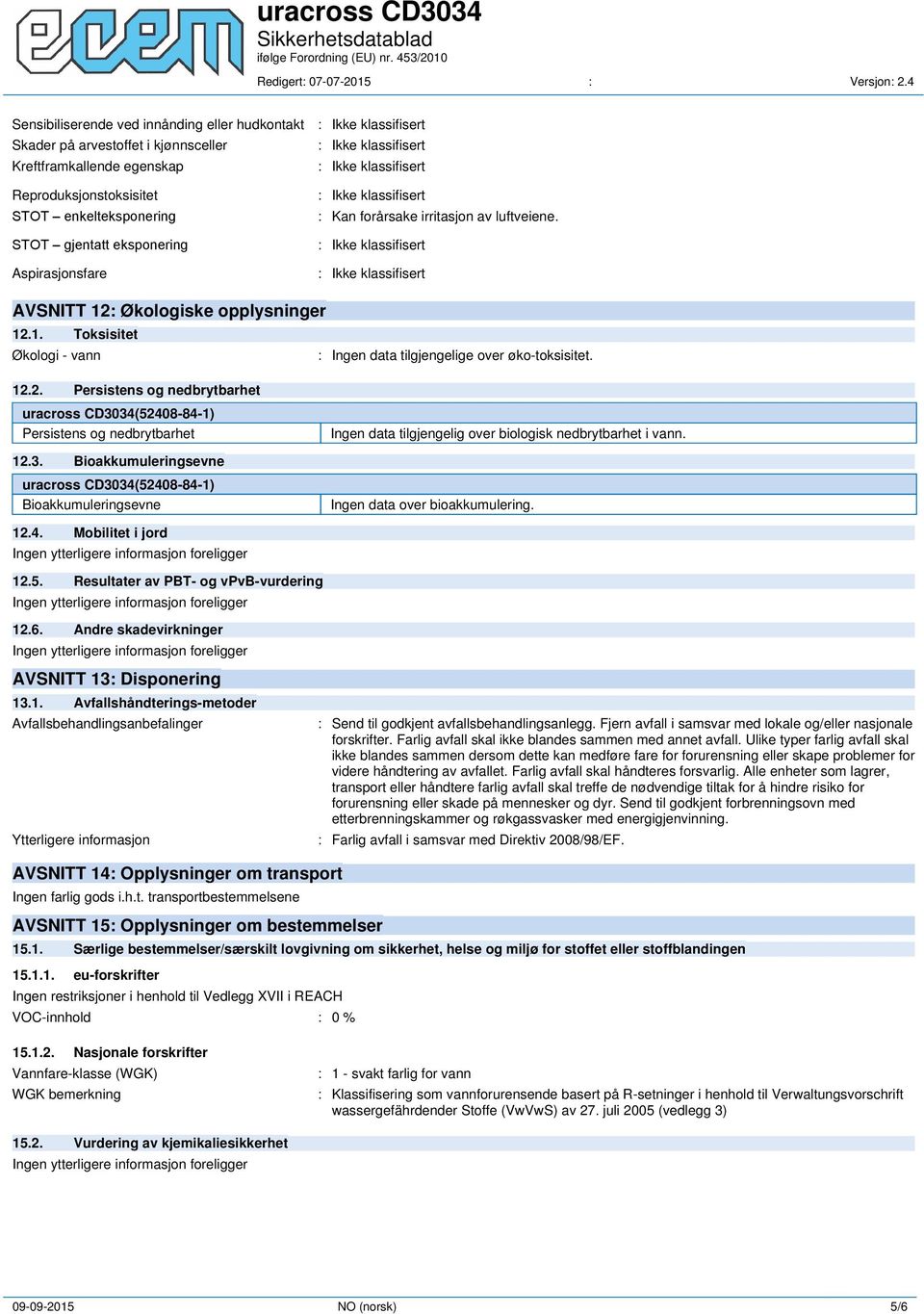 ecem

uracross CD3034
Sikkerhetsdatablad
ifølge Forordning (EU) nr. 453/2010
Redigert: 07-07-2015 : Versjon: 2.4

Sensibiliserende ved innånding eller hudkontakt : Ikke klassifisert
Skader på arvestoffet i kjønnsceller : Ikke klassifisert
Kreftframkallende egenskap : Ikke klassifisert
Reproduksjonstoksisitet : Ikke klassifisert
STOT – enkelteksponering : Kan forårsake irritasjon av luftveiene.
STOT – gjentatt eksponering : Ikke klassifisert
Aspirasjonsfare : Ikke klassifisert

AVSNITT 12: Økologiske opplysninger
12.1. Toksisitet
Økologi - vann : Ingen data tilgjengelige over øko-toksisitet.

12.2. Persistens og nedbrytbarhet
| uracross CD3034(52408-84-1) | |
|---|---|
| Persistens og nedbrytbarhet | Ingen data tilgjengelig over biologisk nedbrytbarhet i vann. |

12.3. Bioakkumuleringsevne
| uracross CD3034(52408-84-1) | |
|---|---|
| Bioakkumuleringsevne | Ingen data over bioakkumulering. |

12.4. Mobilitet i jord
Ingen ytterligere informasjon foreligger

12.5. Resultater av PBT- og vPvB-vurdering
Ingen ytterligere informasjon foreligger

12.6. Andre skadevirkninger
Ingen ytterligere informasjon foreligger

AVSNITT 13: Disponering
13.1. Avfallshåndterings-metoder
Avfallsbehandlingsanbefalinger : Send til godkjent avfallsbehandlingsanlegg. Fjern avfall i samsvar med lokale og/eller nasjonale forskrifter. Farlig avfall skal ikke blandes sammen med annet avfall. Ulike typer farlig avfall skal ikke blandes sammen dersom dette kan medføre fare for forurensning eller skape problemer for videre håndtering av avfallet. Farlig avfall skal håndteres forsvarlig. Alle enheter som lagrer, transport eller håndtere farlig avfall skal treffe de nødvendige tiltak for å hindre risiko for forurensning eller skade på mennesker og dyr. Send til godkjent forbrenningsovn med etterbrenningskammer og røkgassvasker med energigjenvinning.
Ytterligere informasjon : Farlig avfall i samsvar med Direktiv 2008/98/EF.

AVSNITT 14: Opplysninger om transport
Ingen farlig gods i.h.t. transportbestemmelsene

AVSNITT 15: Opplysninger om bestemmelser
15.1. Særlige bestemmelser/særskilt lovgivning om sikkerhet, helse og miljø for stoffet eller stoffblandingen
15.1.1. eu-forskrifter
Ingen restriksjoner i henhold til Vedlegg XVII i REACH
VOC-innhold : 0 %

15.1.2. Nasjonale forskrifter
Vannfare-klasse (WGK) : 1 - svakt farlig for vann
WGK bemerkning : Klassifisering som vannforurensende basert på R-setninger i henhold til Verwaltungsvorschrift wassergefährdender Stoffe (VwVwS) av 27. juli 2005 (vedlegg 3)

15.2. Vurdering av kjemikaliesikkerhet
Ingen ytterligere informasjon foreligger

09-09-2015 NO (norsk) 5/6